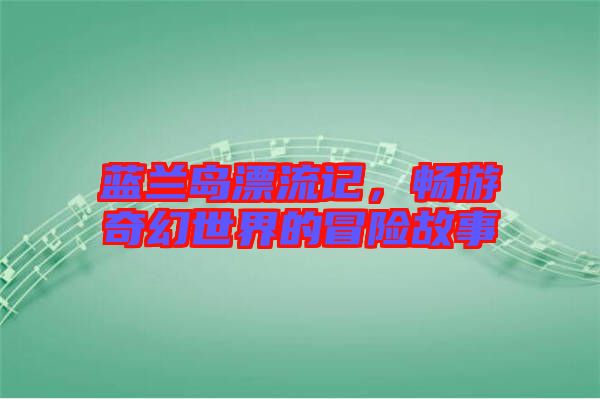 蓝兰岛漂流记，畅游奇幻世界的冒险故事